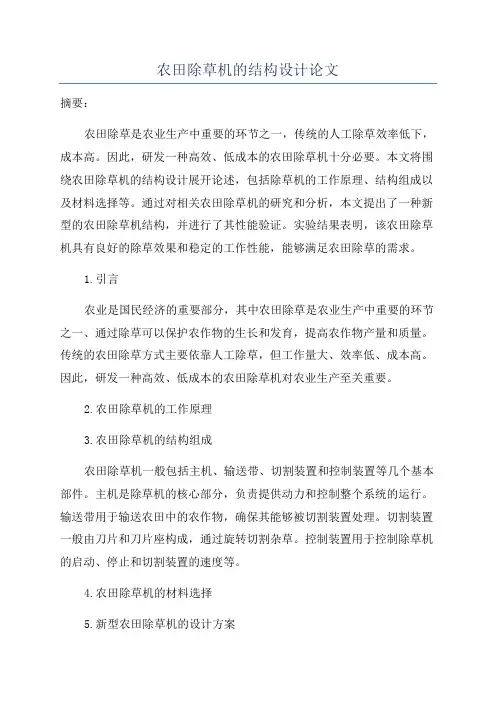 农田除草机的结构设计论文

摘要：

农田除草是农业生产中重要的环节之一，传统的人工除草效率低下，成本高。因此，研发一种高效、低成本的农田除草机十分必要。本文将围绕农田除草机的结构设计展开论述，包括除草机的工作原理、结构组成以及材料选择等。通过对相关农田除草机的研究和分析，本文提出了一种新型的农田除草机结构，并进行了其性能验证。实验结果表明，该农田除草机具有良好的除草效果和稳定的工作性能，能够满足农田除草的需求。

1.引言

农业是国民经济的重要部分，其中农田除草是农业生产中重要的环节之一、通过除草可以保护农作物的生长和发育，提高农作物产量和质量。传统的农田除草方式主要依靠人工除草，但工作量大、效率低、成本高。因此，研发一种高效、低成本的农田除草机对农业生产至关重要。

2.农田除草机的工作原理

3.农田除草机的结构组成

农田除草机一般包括主机、输送带、切割装置和控制装置等几个基本部件。主机是除草机的核心部分，负责提供动力和控制整个系统的运行。输送带用于输送农田中的农作物，确保其能够被切割装置处理。切割装置一般由刀片和刀片座构成，通过旋转切割杂草。控制装置用于控制除草机的启动、停止和切割装置的速度等。

4.农田除草机的材料选择

5.新型农田除草机的设计方案